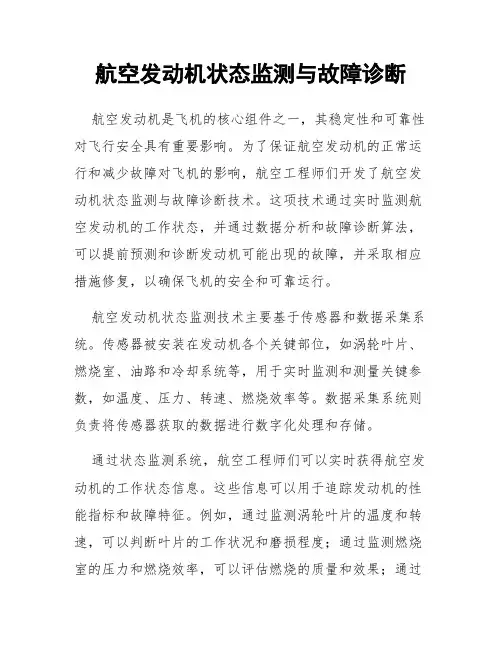 航空发动机状态监测与故障诊断

航空发动机是飞机的核心组件之一，其稳定性和可靠性对飞行安全具有重要影响。为了保证航空发动机的正常运行和减少故障对飞机的影响，航空工程师们开发了航空发动机状态监测与故障诊断技术。这项技术通过实时监测航空发动机的工作状态，并通过数据分析和故障诊断算法，可以提前预测和诊断发动机可能出现的故障，并采取相应措施修复，以确保飞机的安全和可靠运行。

航空发动机状态监测技术主要基于传感器和数据采集系统。传感器被安装在发动机各个关键部位，如涡轮叶片、燃烧室、油路和冷却系统等，用于实时监测和测量关键参数，如温度、压力、转速、燃烧效率等。数据采集系统则负责将传感器获取的数据进行数字化处理和存储。

通过状态监测系统，航空工程师们可以实时获得航空发动机的工作状态信息。这些信息可以用于追踪发动机的性能指标和故障特征。例如，通过监测涡轮叶片的温度和转速，可以判断叶片的工作状况和磨损程度；通过监测燃烧室的压力和燃烧效率，可以评估燃烧的质量和效果；通过